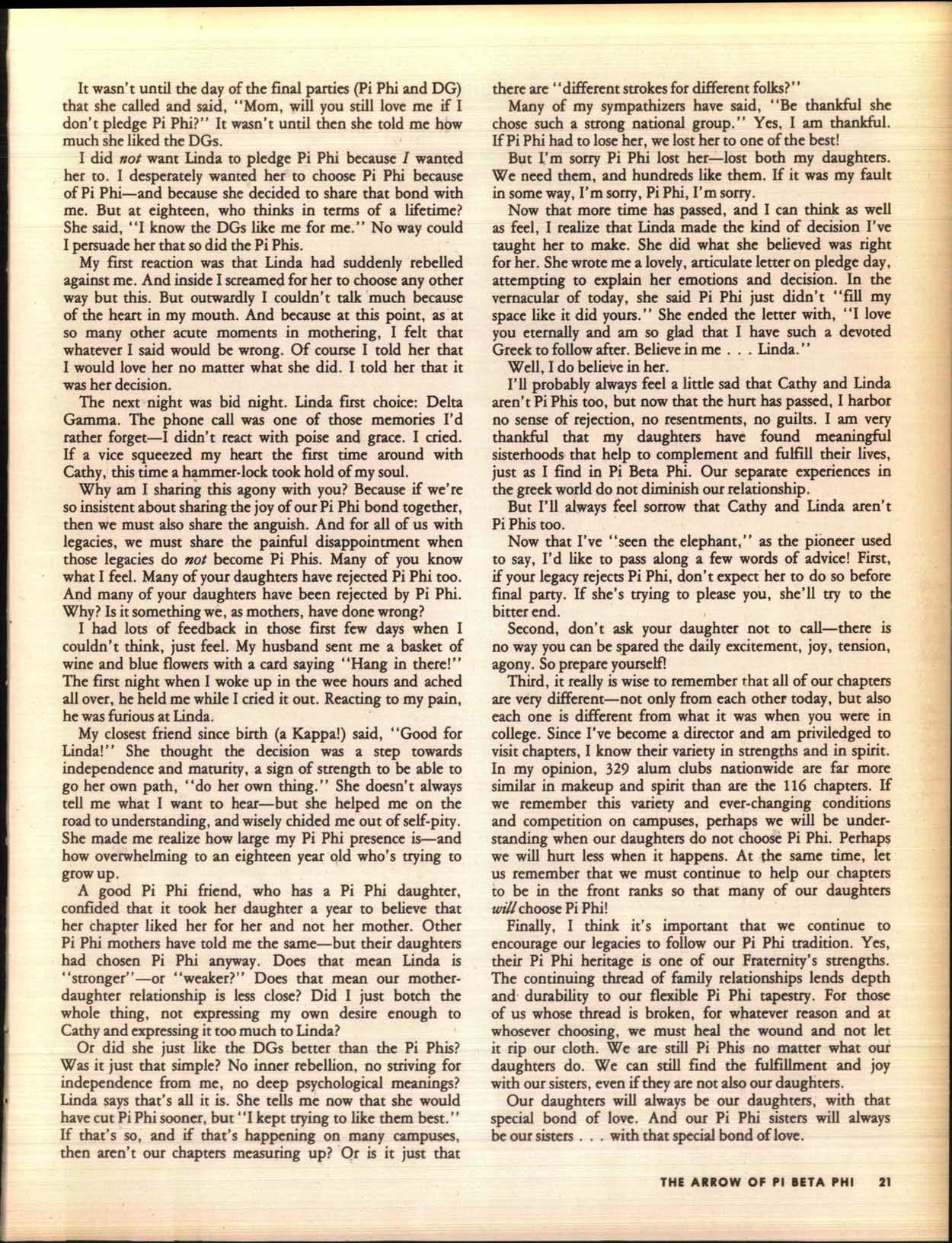 It wasn't until the day of the final parties (Pi Phi and DG) that she called and said, "Mom, will you still love me if I don't pledge Pi Phi?" It wasn't until then she told me how much she liked the DGs.

I did not want Linda to pledge Pi Phi because I wanted her to. I desperately wanted her to choose Pi Phi because of Pi Phi—and because she decided to share that bond with me. But at eighteen, who thinks in terms of a lifetime? She said, "I know the DGs like me for me." No way could I persuade her that so did the Pi Phis.

My first reaction was that Linda had suddenly rebelled against me. And inside I screamed for her to choose any other way but this. But outwardly I couldn't talk much because of the heart in my mouth. And because at this point, as at so many other acute moments in mothering, I felt that whatever I said would be wrong. Of course I told her that I would love her no matter what she did. I told her that it was her decision.

The next night was bid night. Linda first choice: Delta Gamma. The phone call was one of those memories I'd rather forget—I didn't react with poise and grace. I cried. If a vice squeezed my heart the first time around with Cathy, this time a hammer-lock took hold of my soul.

Why am I sharing this agony with you? Because if we're so insistent about sharing the joy of our Pi Phi bond together, then we must also share the anguish. And for all of us with legacies, we must share the painful disappointment when those legacies do not become Pi Phis. Many of you know what I feel. Many of your daughters have rejected Pi Phi too. And many of your daughters have been rejected by Pi Phi. Why? Is it something we, as mothers, have done wrong?

I had lots of feedback in those first few days when I couldn't think, just feel. My husband sent me a basket of wine and blue flowers with a card saying "Hang in there!" The first night when I woke up in the wee hours and ached all over, he held me while I cried it out. Reacting to my pain, he was furious at Linda.

My closest friend since birth (a Kappa!) said, "Good for Linda!" She thought the decision was a step towards independence and maturity, a sign of strength to be able to go her own path, "do her own thing." She doesn't always tell me what I want to hear—but she helped me on the road to understanding, and wisely chided me out of self-pity. She made me realize how large my Pi Phi presence is—and how overwhelming to an eighteen year old who's trying to grow up.

A good Pi Phi friend, who has a Pi Phi daughter, confided that it took her daughter a year to believe that her chapter liked her for her and not her mother. Other Pi Phi mothers have told me the same—but their daughters had chosen Pi Phi anyway. Does that mean Linda is "stronger"—or "weaker?" Does that mean our mother-daughter relationship is less close? Did I just botch the whole thing, not expressing my own desire enough to Cathy and expressing it too much to Linda?

Or did she just like the DGs better than the Pi Phis? Was it just that simple? No inner rebellion, no striving for independence from me, no deep psychological meanings? Linda says that's all it is. She tells me now that she would have cut Pi Phi sooner, but "I kept trying to like them best." If that's so, and if that's happening on many campuses, then aren't our chapters measuring up? Or is it just that there are "different strokes for different folks?"

Many of my sympathizers have said, "Be thankful she chose such a strong national group." Yes, I am thankful. If Pi Phi had to lose her, we lost her to one of the best!

But I'm sorry Pi Phi lost her—lost both my daughters. We need them, and hundreds like them. If it was my fault in some way, I'm sorry, Pi Phi, I'm sorry.

Now that more time has passed, and I can think as well as feel, I realize that Linda made the kind of decision I've taught her to make. She did what she believed was right for her. She wrote me a lovely, articulate letter on pledge day, attempting to explain her emotions and decision. In the vernacular of today, she said Pi Phi just didn't "fill my space like it did yours." She ended the letter with, "I love you eternally and am so glad that I have such a devoted Greek to follow after. Believe in me . . . Linda."

Well, I do believe in her.

I'll probably always feel a little sad that Cathy and Linda aren't Pi Phis too, but now that the hurt has passed, I harbor no sense of rejection, no resentments, no guilts. I am very thankful that my daughters have found meaningful sisterhoods that help to complement and fulfill their lives, just as I find in Pi Beta Phi. Our separate experiences in the greek world do not diminish our relationship.

But I'll always feel sorrow that Cathy and Linda aren't Pi Phis too.

Now that I've "seen the elephant," as the pioneer used to say, I'd like to pass along a few words of advice! First, if your legacy rejects Pi Phi, don't expect her to do so before final party. If she's trying to please you, she'll try to the bitter end.

Second, don't ask your daughter not to call—there is no way you can be spared the daily excitement, joy, tension, agony. So prepare yourself!

Third, it really is wise to remember that all of our chapters are very different—not only from each other today, but also each one is different from what it was when you were in college. Since I've become a director and am priviledged to visit chapters, I know their variety in strengths and in spirit. In my opinion, 329 alum clubs nationwide are far more similar in makeup and spirit than are the 116 chapters. If we remember this variety and ever-changing conditions and competition on campuses, perhaps we will be understanding when our daughters do not choose Pi Phi. Perhaps we will hurt less when it happens. At the same time, let us remember that we must continue to help our chapters to be in the front ranks so that many of our daughters will choose Pi Phi!

Finally, I think it's important that we continue to encourage our legacies to follow our Pi Phi tradition. Yes, their Pi Phi heritage is one of our Fraternity's strengths. The continuing thread of family relationships lends depth and durability to our flexible Pi Phi tapestry. For those of us whose thread is broken, for whatever reason and at whosever choosing, we must heal the wound and not let it rip our cloth. We are still Pi Phis no matter what our daughters do. We can still find the fulfillment and joy with our sisters, even if they are not also our daughters.

Our daughters will always be our daughters, with that special bond of love. And our Pi Phi sisters will always be our sisters . . . with that special bond of love.

THE ARROW OF PI BETA PHI 21